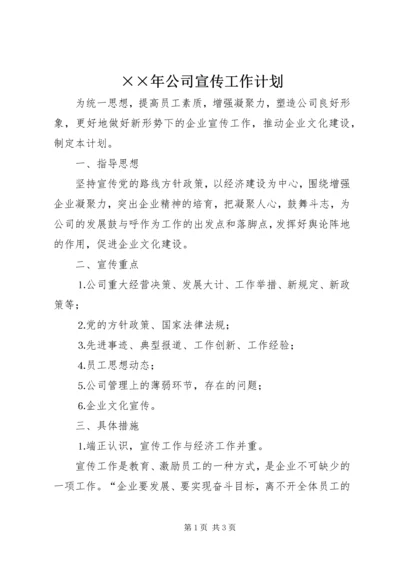 ××年公司宣传工作计划

为统一思想，提高员工素质，增强凝聚力，塑造公司良好形象，更好地做好新形势下的企业宣传工作，推动企业文化建设，制定本计划。

一、指导思想

坚持宣传党的路线方针政策，以经济建设为中心，围绕增强企业凝聚力，突出企业精神的培育，把凝聚人心，鼓舞斗志，为公司的发展鼓与呼作为工作的出发点和落脚点，发挥好舆论阵地的作用，促进企业文化建设。

二、宣传重点

1.公司重大经营决策、发展大计、工作举措、新规定、新政策等；

2.党的方针政策、国家法律法规；

3.先进事迹、典型报道、工作创新、工作经验；

4.员工思想动态；

5.公司管理上的薄弱环节，存在的问题；

6.企业文化宣传。

三、具体措施

1.端正认识，宣传工作与经济工作并重。

宣传工作是教育、激励员工的一种方式，是企业不可缺少的一项工作。“企业要发展、要实现奋斗目标，离不开全体员工的

第1页 共3页